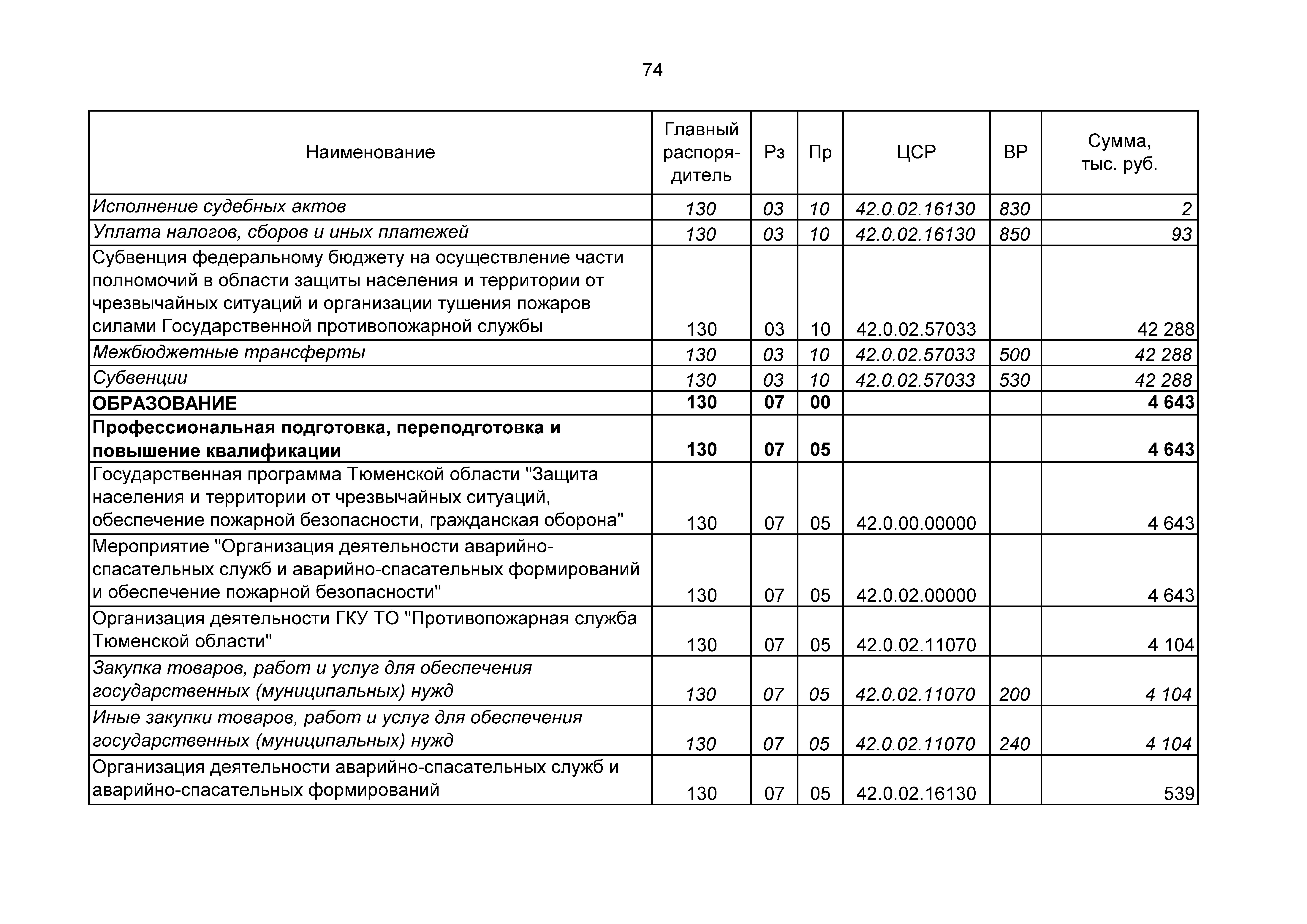 74

| Наименование | Главный распорядитель | Рз | Пр | ЦСР | ВР | Сумма, тыс. руб. |
|---|---|---|---|---|---|---|
| Исполнение судебных актов | 130 | 03 | 10 | 42.0.02.16130 | 830 | 2 |
| Уплата налогов, сборов и иных платежей | 130 | 03 | 10 | 42.0.02.16130 | 850 | 93 |
| Субвенция федеральному бюджету на осуществление части полномочий в области защиты населения и территории от чрезвычайных ситуаций и организации тушения пожаров силами Государственной противопожарной службы | 130 | 03 | 10 | 42.0.02.57033 | | 42 288 |
| Межбюджетные трансферты | 130 | 03 | 10 | 42.0.02.57033 | 500 | 42 288 |
| Субвенции | 130 | 03 | 10 | 42.0.02.57033 | 530 | 42 288 |
| ОБРАЗОВАНИЕ | 130 | 07 | 00 | | | 4 643 |
| Профессиональная подготовка, переподготовка и повышение квалификации | 130 | 07 | 05 | | | 4 643 |
| Государственная программа Тюменской области "Защита населения и территории от чрезвычайных ситуаций, обеспечение пожарной безопасности, гражданская оборона" | 130 | 07 | 05 | 42.0.00.00000 | | 4 643 |
| Мероприятие "Организация деятельности аварийно-спасательных служб и аварийно-спасательных формирований и обеспечение пожарной безопасности" | 130 | 07 | 05 | 42.0.02.00000 | | 4 643 |
| Организация деятельности ГКУ ТО "Противопожарная служба Тюменской области" | 130 | 07 | 05 | 42.0.02.11070 | | 4 104 |
| Закупка товаров, работ и услуг для обеспечения государственных (муниципальных) нужд | 130 | 07 | 05 | 42.0.02.11070 | 200 | 4 104 |
| Иные закупки товаров, работ и услуг для обеспечения государственных (муниципальных) нужд | 130 | 07 | 05 | 42.0.02.11070 | 240 | 4 104 |
| Организация деятельности аварийно-спасательных служб и аварийно-спасательных формирований | 130 | 07 | 05 | 42.0.02.16130 | | 539 |